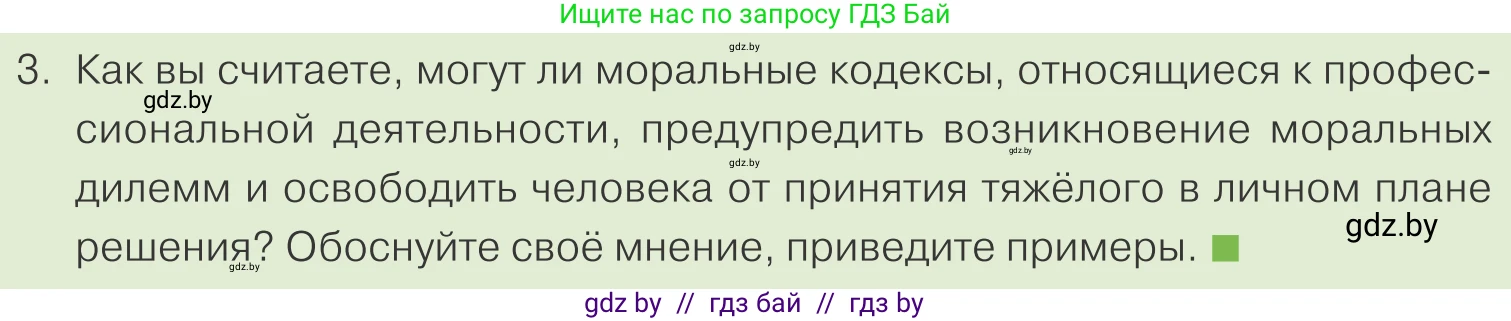 Ищите нас по запросу ГДЗ Бай

gdz.by

3. Как вы считаете, могут ли моральные кодексы, относящиеся к профессиональной деятельности, предупредить возникновение моральных дилемм и освободить человека от принятия тяжёлого в личном плане решения? Обоснуйте своё мнение, приведите примеры.

gdz.by gdz.by gdz.by gdz.by gdz.by

gdz by // гдз бай // гдз by